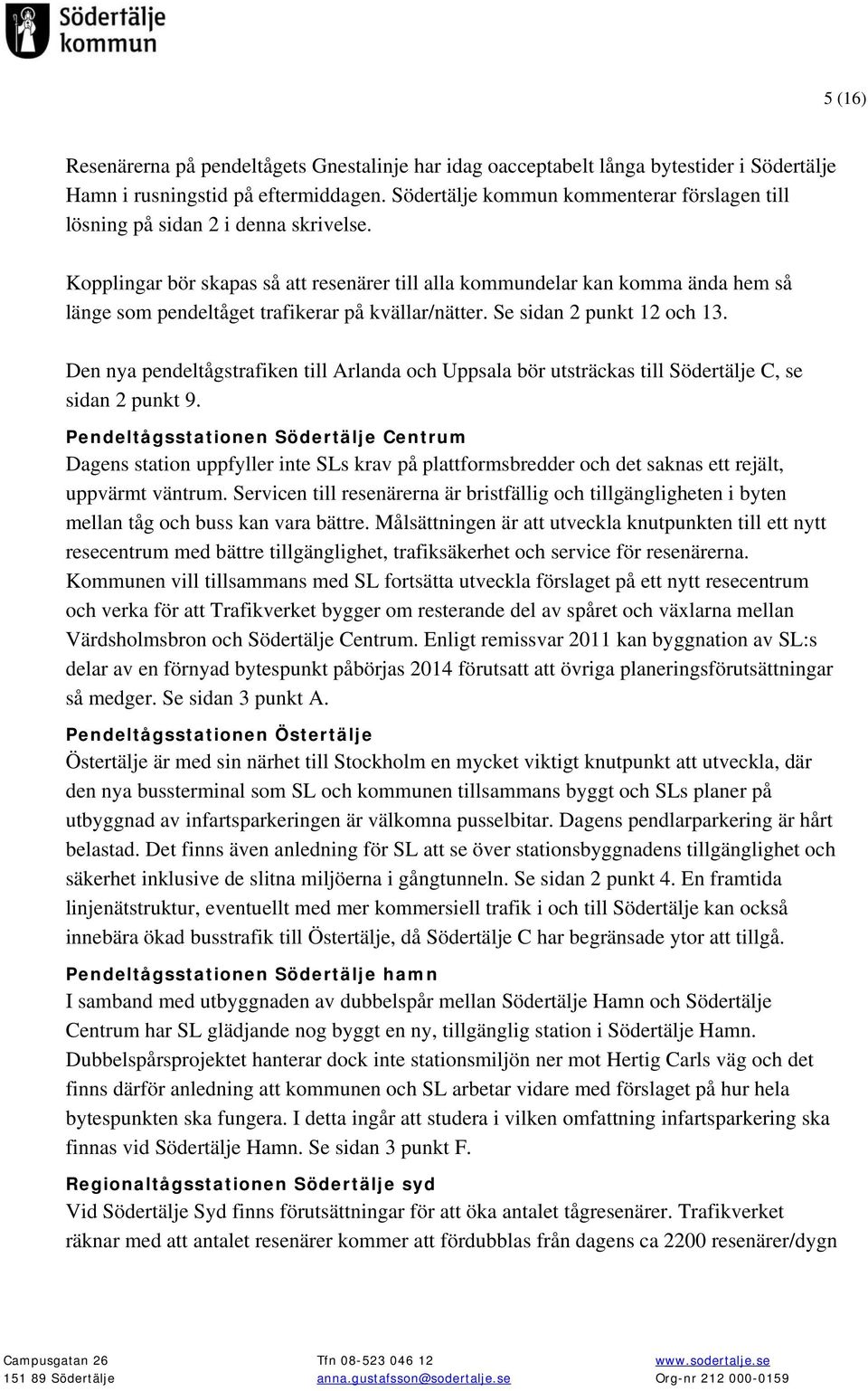 Södertälje kommun

5 (16)

Resenärerna på pendeltågets Gnestalinje har idag oacceptabelt långa bytestider i Södertälje Hamn i rusningstid på eftermiddagen. Södertälje kommun kommenterar förslagen till lösning på sidan 2 i denna skrivelse.

Kopplingar bör skapas så att resenärer till alla kommundelar kan komma ända hem så länge som pendeltåget trafikerar på kvällar/nätter. Se sidan 2 punkt 12 och 13.

Den nya pendeltågstrafiken till Arlanda och Uppsala bör utsträckas till Södertälje C, se sidan 2 punkt 9.

Pendeltågsstationen Södertälje Centrum
Dagens station uppfyller inte SLs krav på plattformsbredder och det saknas ett rejält, uppvärmt väntrum. Servicen till resenärerna är bristfällig och tillgängligheten i byten mellan tåg och buss kan vara bättre. Målsättningen är att utveckla knutpunkten till ett nytt resecentrum med bättre tillgänglighet, trafiksäkerhet och service för resenärerna. Kommunen vill tillsammans med SL fortsätta utveckla förslaget på ett nytt resecentrum och verka för att Trafikverket bygger om resterande del av spåret och växlarna mellan Värdsholmsbron och Södertälje Centrum. Enligt remissvar 2011 kan byggnation av SL:s delar av en förnyad bytespunkt påbörjas 2014 förutsatt att övriga planeringsförutsättningar så medger. Se sidan 3 punkt A.

Pendeltågsstationen Östertälje
Östertälje är med sin närhet till Stockholm en mycket viktigt knutpunkt att utveckla, där den nya bussterminal som SL och kommunen tillsammans byggt och SLs planer på utbyggnad av infartsparkeringen är välkomna pusselbitar. Dagens pendlarparkering är hårt belastad. Det finns även anledning för SL att se över stationsbyggnadens tillgänglighet och säkerhet inklusive de slitna miljöerna i gångtunneln. Se sidan 2 punkt 4. En framtida linjenätstruktur, eventuellt med mer kommersiell trafik i och till Södertälje kan också innebära ökad busstrafik till Östertälje, då Södertälje C har begränsade ytor att tillgå.

Pendeltågsstationen Södertälje hamn
I samband med utbyggnaden av dubbelspår mellan Södertälje Hamn och Södertälje Centrum har SL glädjande nog byggt en ny, tillgänglig station i Södertälje Hamn. Dubbelspårsprojektet hanterar dock inte stationsmiljön ner mot Hertig Carls väg och det finns därför anledning att kommunen och SL arbetar vidare med förslaget på hur hela bytespunkten ska fungera. I detta ingår att studera i vilken omfattning infartsparkering ska finnas vid Södertälje Hamn. Se sidan 3 punkt F.

Regionaltågsstationen Södertälje syd
Vid Södertälje Syd finns förutsättningar för att öka antalet tågresenärer. Trafikverket räknar med att antalet resenärer kommer att fördubblas från dagens ca 2200 resenärer/dygn

Campusgatan 26
151 89 Södertälje
Tfn 08-523 046 12
anna.gustafsson@sodertalje.se
www.sodertalje.se
Org-nr 212 000-0159